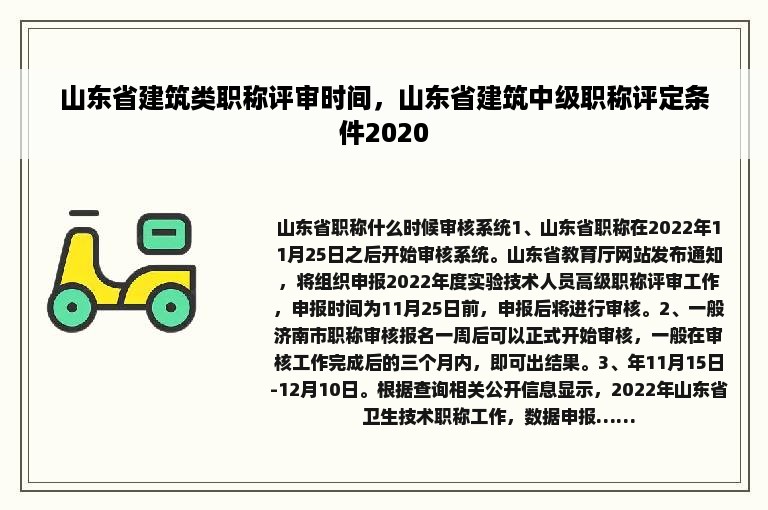 山东省建筑类职称评审时间，山东省建筑中级职称评定条件2020

山东省职称什么时候审核系统1、山东省职称在2022年11月25日之后开始审核系统。山东省教育厅网站发布通知，将组织申报2022年度实验技术人员高级职称评审工作，申报时间为11月25日前，申报后将进行审核。2、一般济南市职称审核报名一周后可以正式开始审核，一般在审核工作完成后的三个月内，即可出结果。3、年11月15日-12月10日。根据查询相关公开信息显示，2022年山东省卫生技术职称工作，数据申报......